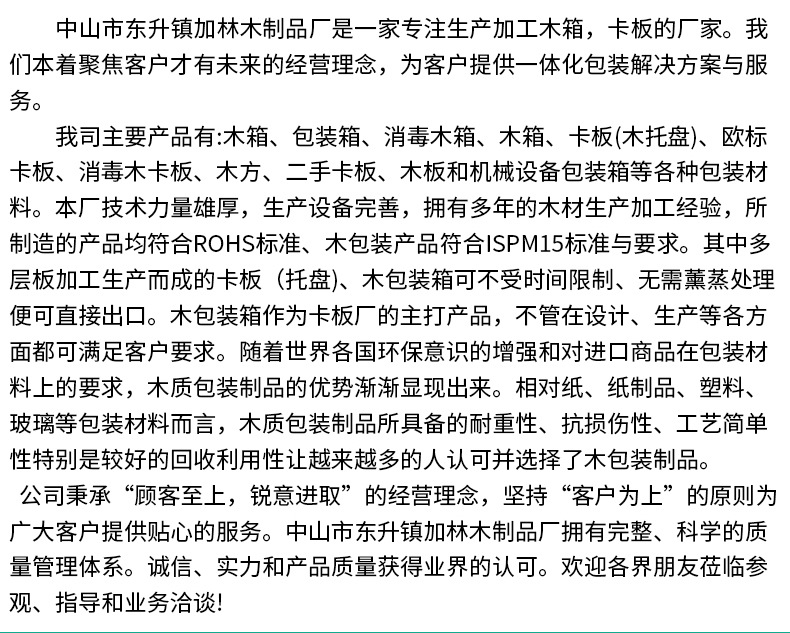 中山市东升镇加林木制品厂是一家专注生产加工木箱，卡板的厂家。我们本着聚焦客户才有未来的经营理念，为客户提供一体化包装解决方案与服务。

我司主要产品有:木箱、包装箱、消毒木箱、木箱、卡板(木托盘)、欧标卡板、消毒木卡板、木方、二手卡板、木板和机械设备包装箱等各种包装材料。本厂技术力量雄厚，生产设备完善，拥有多年的木材生产加工经验，所制造的产品均符合ROHS标准、木包装产品符合ISPM15标准与要求。其中多层板加工生产而成的卡板（托盘)、木包装箱可不受时间限制、无需薰蒸处理便可直接出口。木包装箱作为卡板厂的主打产品，不管在设计、生产等各方面都可满足客户要求。随着世界各国环保意识的增强和对进口商品在包装材料上的要求，木质包装制品的优势渐渐显现出来。相对纸、纸制品、塑料、玻璃等包装材料而言，木质包装制品所具备的耐重性、抗损伤性、工艺简单性特别是较好的回收利用性让越来越多的人认可并选择了木包装制品。

公司秉承“顾客至上，锐意进取”的经营理念，坚持“客户为上”的原则为广大客户提供贴心的服务。中山市东升镇加林木制品厂拥有完整、科学的质量管理体系。诚信、实力和产品质量获得业界的认可。欢迎各界朋友莅临参观、指导和业务洽谈!